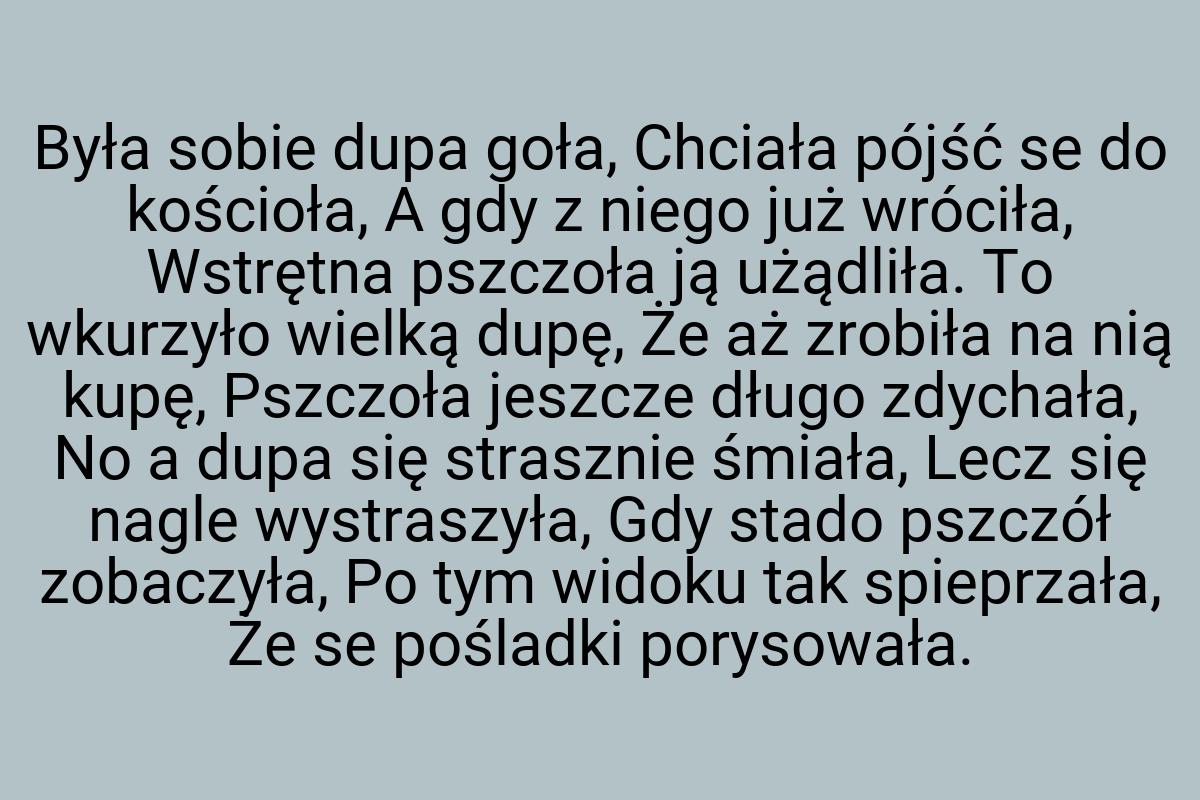 Była sobie dupa goła, Chciała pójść se do kościoła, A gdy z niego już wróciła, Wstrętna pszczoła ją użądliła. To wkurzyło wielką dupę, Że aż zrobiła na nią kupę, Pszczoła jeszcze długo zdychała, No a dupa się strasznie śmiała, Lecz się nagle wystraszyła, Gdy stado pszczół zobaczyła, Po tym widoku tak spieprzała, Że se pośladki porysowała.